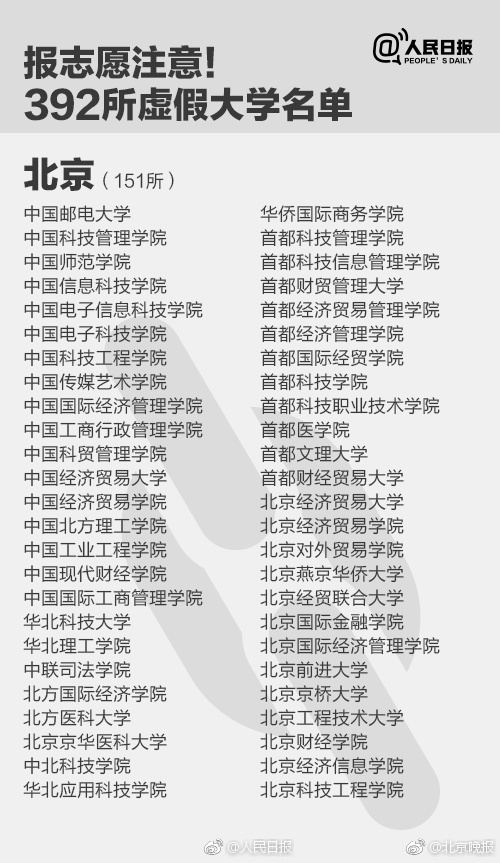 报志愿注意!
392所虚假大学名单

@人民日报
PEOPLE'S DAILY

北京（151所）

中国邮电大学
中国科技管理学院
中国师范学院
中国信息科技学院
中国电子信息科技学院
中国电子科技学院
中国科技工程学院
中国传媒艺术学院
中国国际经济管理学院
中国工商行政管理学院
中国科贸管理学院
中国经济贸易大学
中国经济贸易学院
中国北方理工学院
中国工业工程学院
中国现代财经学院
中国国际工商管理学院
华北科技大学
华北理工学院
中联司法学院
北方国际经济学院
北方医科大学
北京京华医科大学
中北科技学院
华北应用科技学院

华侨国际商务学院
首都科技管理学院
首都科技信息管理学院
首都财贸管理大学
首都经济贸易管理学院
首都经济管理学院
首都国际经贸学院
首都科技学院
首都科技职业技术学院
首都医学院
首都文理大学
首都财经贸易大学
北京经济贸易大学
北京经济贸易学院
北京对外贸易学院
北京燕京华侨大学
北京经贸联合大学
北京国际金融学院
北京国际经济管理学院
北京前进大学
北京京桥大学
北京工程技术大学
北京财经学院
北京经济信息学院
北京科技工程学院

@人民日报
@北京晚报